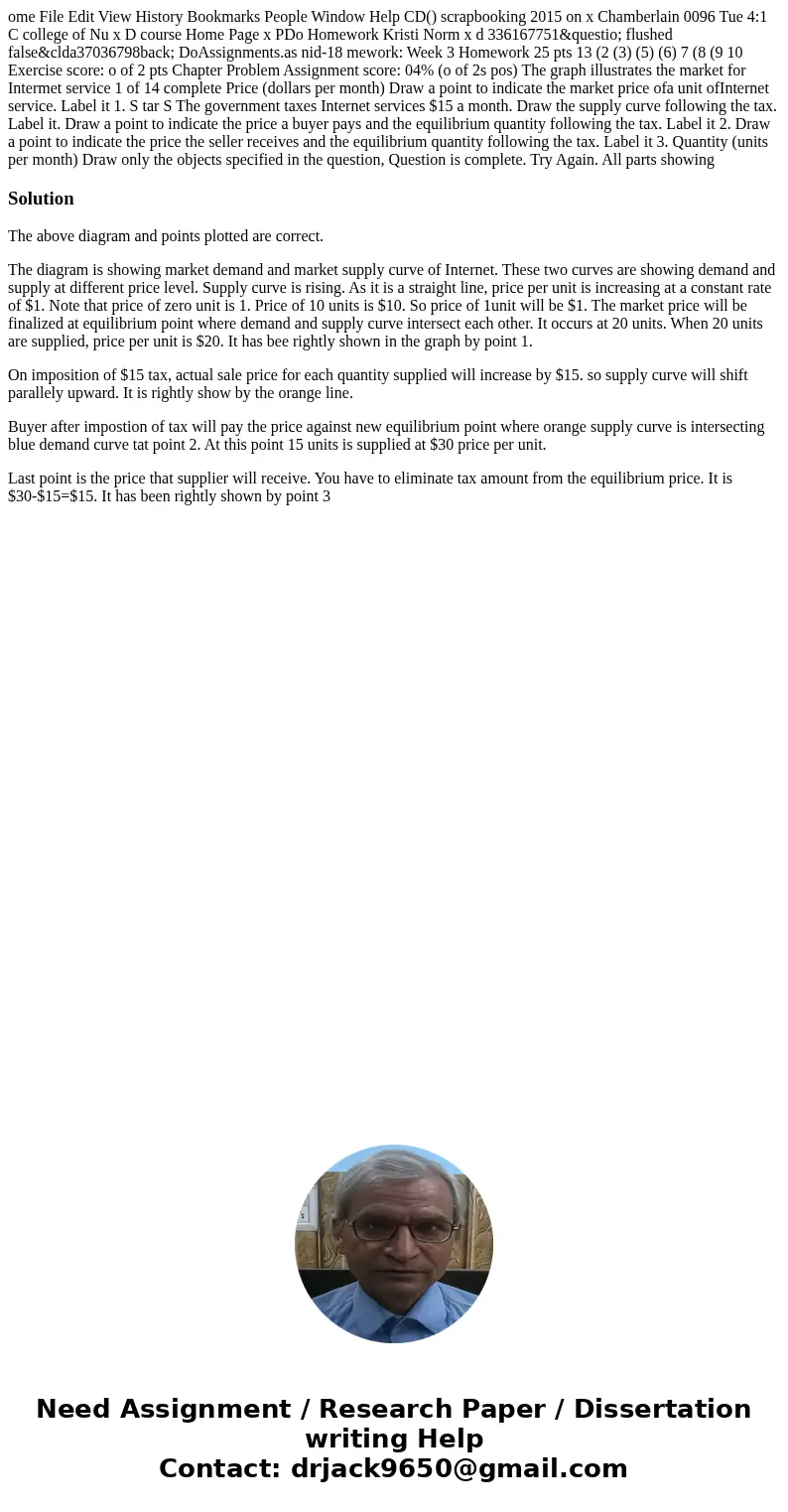 ome File Edit View History Bookmarks People Window Help CD() scrapbooking 2015 on x Chamberlain 0096 Tue 4:1 C college of Nu x D course Home Page x PDo Homework Kristi Norm x d 336167751&questio; flushed false&clda37036798back; DoAssignments.as nid-18 mework: Week 3 Homework 25 pts 13 (2 (3) (5) (6) 7 (8 (9 10 Exercise score: o of 2 pts Chapter Problem Assignment score: 04% (o of 2s pos) The graph illustrates the market for Intermet service 1 of 14 complete Price (dollars per month) Draw a point to indicate the market price ofa unit ofInternet service. Label it 1. S tar S The government taxes Internet services $15 a month. Draw the supply curve following the tax. Label it. Draw a point to indicate the price a buyer pays and the equilibrium quantity following the tax. Label it 2. Draw a point to indicate the price the seller receives and the equilibrium quantity following the tax. Label it 3. Quantity (units per month) Draw only the objects specified in the question, Question is complete. Try Again. All parts showing

Solution

The above diagram and points plotted are correct.

The diagram is showing market demand and market supply curve of Internet. These two curves are showing demand and supply at different price level. Supply curve is rising. As it is a straight line, price per unit is increasing at a constant rate of $1. Note that price of zero unit is 1. Price of 10 units is $10. So price of 1unit will be $1. The market price will be finalized at equilibrium point where demand and supply curve intersect each other. It occurs at 20 units. When 20 units are supplied, price per unit is $20. It has bee rightly shown in the graph by point 1.

On imposition of $15 tax, actual sale price for each quantity supplied will increase by $15. so supply curve will shift parallely upward. It is rightly show by the orange line.

Buyer after impostion of tax will pay the price against new equilibrium point where orange supply curve is intersecting blue demand curve tat point 2. At this point 15 units is supplied at $30 price per unit.

Last point is the price that supplier will receive. You have to eliminate tax amount from the equilibrium price. It is $30-$15=$15. It has been rightly shown by point 3

Need Assignment / Research Paper / Dissertation writing Help
Contact: drjack9650@gmail.com